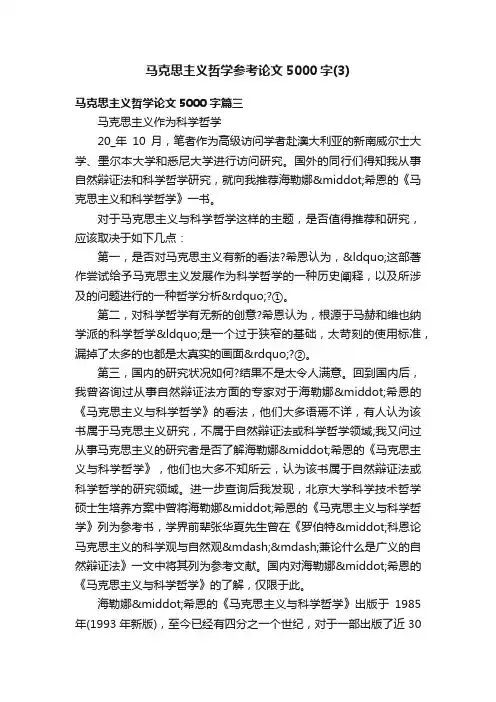 马克思主义哲学参考论文 5000 字(3)

马克思主义哲学论文 5000 字篇三

马克思主义作为科学哲学

20_年 10 月，笔者作为高级访问学者赴澳大利亚的新南威尔士大学、墨尔本大学和悉尼大学进行访问研究。国外的同行们得知我从事自然辩证法和科学哲学研究，就向我推荐海勒娜&middot;希恩的《马克思主义和科学哲学》一书。

对于马克思主义与科学哲学这样的主题，是否值得推荐和研究，应该取决于如下几点：

第一，是否对马克思主义有新的看法?希恩认为，&ldquo;这部著作尝试给予马克思主义发展作为科学哲学的一种历史阐释，以及所涉及的问题进行的一种哲学分析&rdquo;?①。

第二，对科学哲学有无新的创意?希恩认为，根源于马赫和维也纳学派的科学哲学&ldquo;是一个过于狭窄的基础，太苛刻的使用标准，漏掉了太多的也都是太真实的画面&rdquo;?②。

第三，国内的研究状况如何?结果不是太令人满意。回到国内后，我曾咨询过从事自然辩证法方面的专家对于海勒娜&middot;希恩的《马克思主义与科学哲学》的看法，他们大多语焉不详，有人认为该书属于马克思主义研究，不属于自然辩证法或科学哲学领域;我又问过从事马克思主义的研究者是否了解海勒娜&middot;希恩的《马克思主义与科学哲学》，他们也大多不知所云，认为该书属于自然辩证法或科学哲学的研究领域。进一步查询后我发现，北京大学科学技术哲学硕士生培养方案中曾将海勒娜&middot;希恩的《马克思主义与科学哲学》列为参考书，学界前辈张华夏先生曾在《罗伯特&middot;科恩论马克思主义的科学观与自然观&mdash;&mdash;兼论什么是广义的自然辩证法》一文中将其列为参考文献。国内对海勒娜&middot;希恩的《马克思主义与科学哲学》的了解，仅限于此。

海勒娜&middot;希恩的《马克思主义与科学哲学》出版于 1985 年(1993 年新版)，至今已经有四分之一个世纪，对于一部出版了近 30